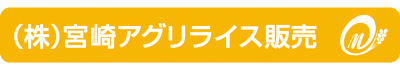 (株)宮崎アグリライス販売